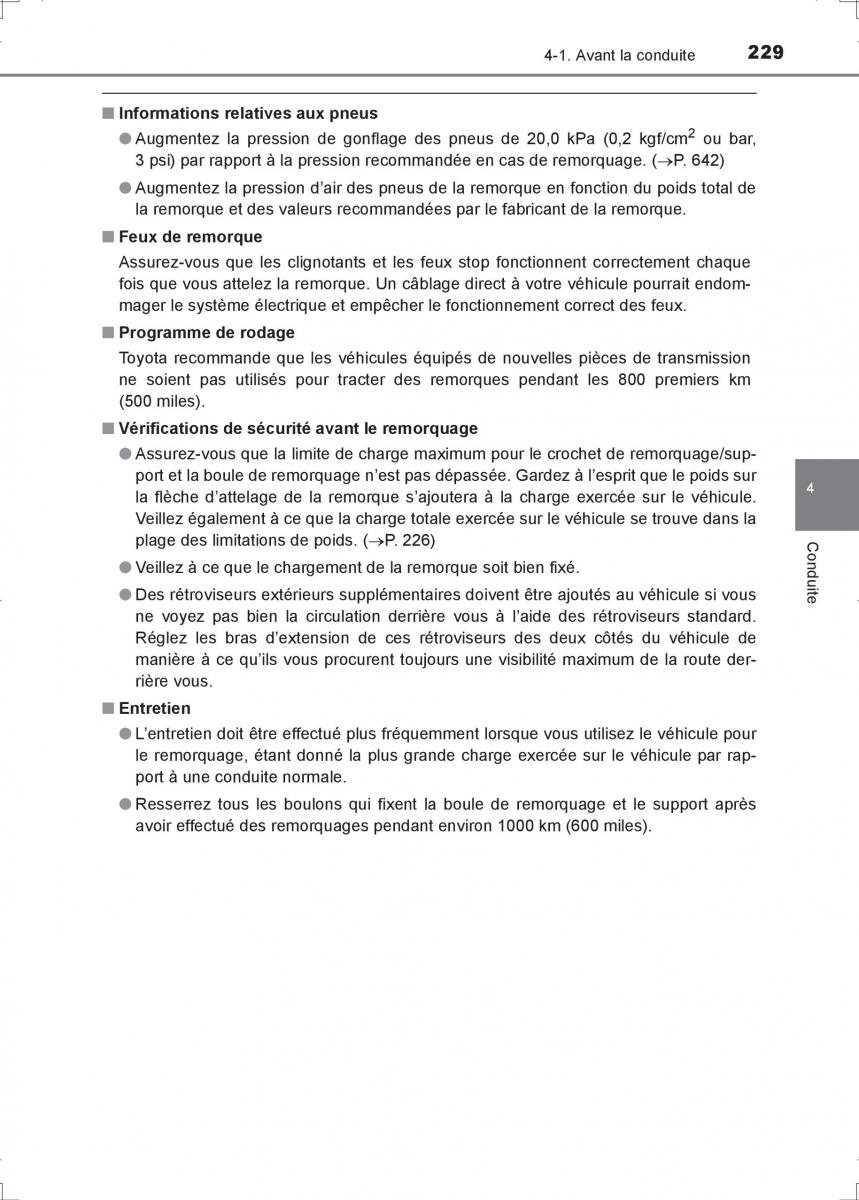 4-1. Avant la conduite 229

■ Informations relatives aux pneus

● Augmentez la pression de gonflage des pneus de 20,0 kPa (0,2 kgf/cm$^2$ ou bar, 3 psi) par rapport à la pression recommandée en cas de remorquage. (→P. 642)

● Augmentez la pression d'air des pneus de la remorque en fonction du poids total de la remorque et des valeurs recommandées par le fabricant de la remorque.

■ Feux de remorque

Assurez-vous que les clignotants et les feux stop fonctionnent correctement chaque fois que vous attelez la remorque. Un câblage direct à votre véhicule pourrait endommager le système électrique et empêcher le fonctionnement correct des feux.

■ Programme de rodage

Toyota recommande que les véhicules équipés de nouvelles pièces de transmission ne soient pas utilisés pour tracter des remorques pendant les 800 premiers km (500 miles).

■ Vérifications de sécurité avant le remorquage

● Assurez-vous que la limite de charge maximum pour le crochet de remorquage/support et la boule de remorquage n'est pas dépassée. Gardez à l'esprit que le poids sur la flèche d'attelage de la remorque s'ajoutera à la charge exercée sur le véhicule. Veillez également à ce que la charge totale exercée sur le véhicule se trouve dans la plage des limitations de poids. (→P. 226)

● Veillez à ce que le chargement de la remorque soit bien fixé.

● Des rétroviseurs extérieurs supplémentaires doivent être ajoutés au véhicule si vous ne voyez pas bien la circulation derrière vous à l'aide des rétroviseurs standard. Réglez les bras d'extension de ces rétroviseurs des deux côtés du véhicule de manière à ce qu'ils vous procurent toujours une visibilité maximum de la route derrière vous.

■ Entretien

● L'entretien doit être effectué plus fréquemment lorsque vous utilisez le véhicule pour le remorquage, étant donné la plus grande charge exercée sur le véhicule par rapport à une conduite normale.

● Resserrez tous les boulons qui fixent la boule de remorquage et le support après avoir effectué des remorquages pendant environ 1000 km (600 miles).

4

Conduite